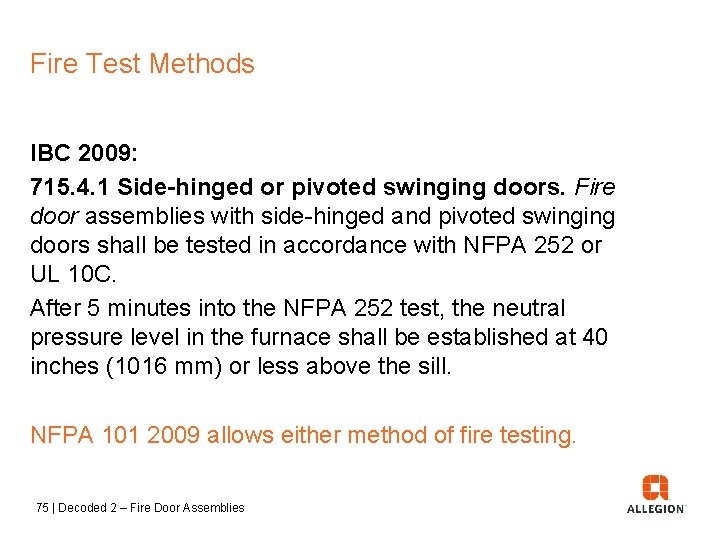 Fire Test Methods

IBC 2009:

715.4.1 Side-hinged or pivoted swinging doors. Fire door assemblies with side-hinged and pivoted swinging doors shall be tested in accordance with NFPA 252 or UL 10C.

After 5 minutes into the NFPA 252 test, the neutral pressure level in the furnace shall be established at 40 inches (1016 mm) or less above the sill.

NFPA 101 2009 allows either method of fire testing.

75 | Decoded 2 – Fire Door Assemblies

ALLEGION